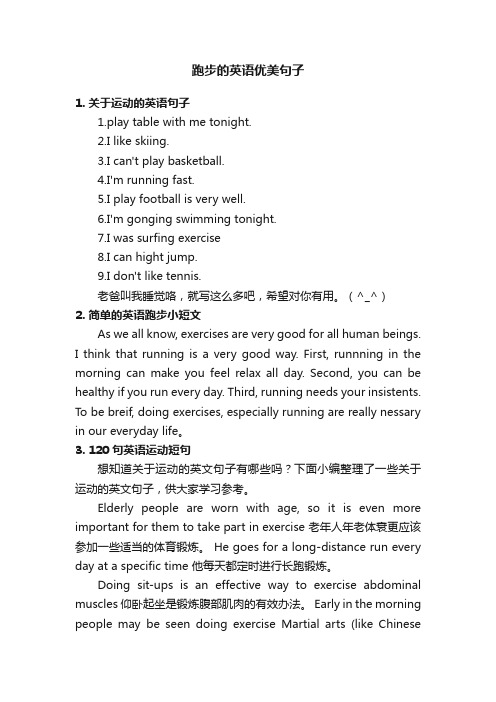 跑步的英语优美句子

1. 关于运动的英语句子

1.play table with me tonight.

2.I like skiing.

3.I can't play basketball.

4.I'm running fast.

5.I play football is very well.

6.I'm gonging swimming tonight.

7.I was surfing exercise

8.I can hight jump.

9.I don't like tennis.

老爸叫我睡觉咯，就写这么多吧，希望对你有用。（^_^）

2. 简单的英语跑步小短文

As we all know, exercises are very good for all human beings. I think that running is a very good way. First, runnning in the morning can make you feel relax all day. Second, you can be healthy if you run every day. Third, running needs your insistents. To be breif, doing exercises, especially running are really nessary in our everyday life。

3. 120 句英语运动短句

想知道关于运动的英文句子有哪些吗？下面小编整理了一些关于运动的英文句子，供大家学习参考。

Elderly people are worn with age, so it is even more important for them to take part in exercise 老年人年老体衰更应该参加一些适当的体育锻炼。 He goes for a long-distance run every day at a specific time 他每天都定时进行长跑锻炼。

Doing sit-ups is an effective way to exercise abdominal muscles 仰卧起坐是锻炼腹部肌肉的有效办法。 Early in the morning people may be seen doing exercise Martial arts (like Chinese